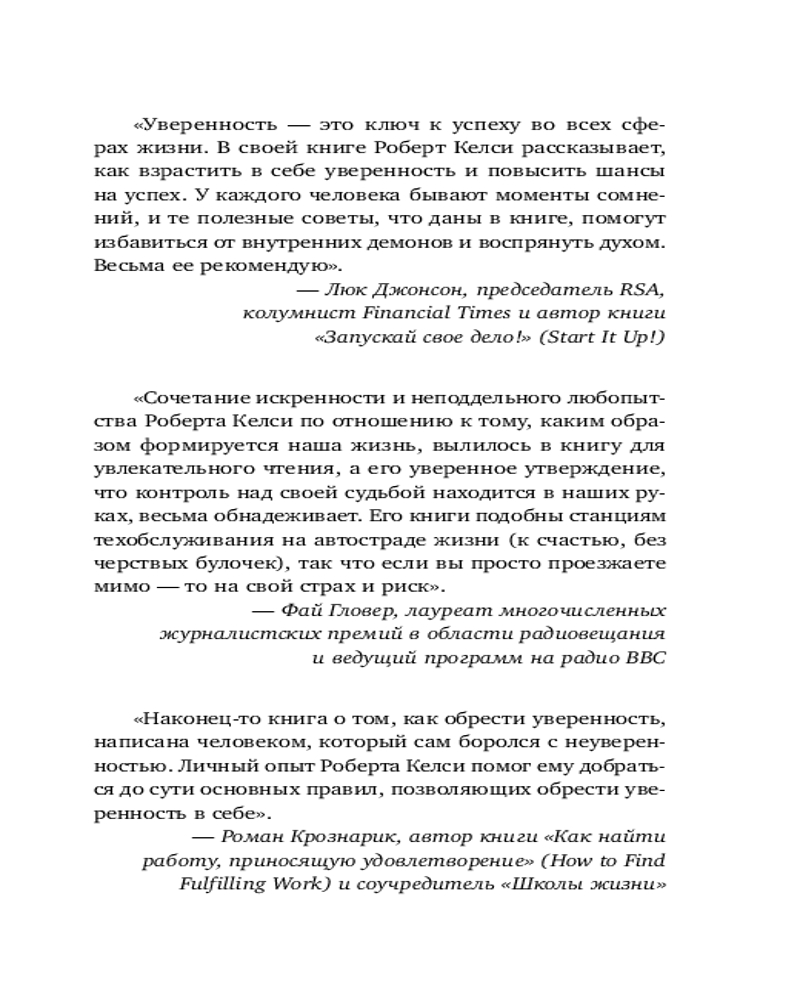 «Уверенность — это ключ к успеху во всех сферах жизни. В своей книге Роберт Келси рассказывает, как взрастить в себе уверенность и повысить шансы на успех. У каждого человека бывают моменты сомнений, и те полезные советы, что даны в книге, помогут избавиться от внутренних демонов и воспрянуть духом. Весьма ее рекомендую».

— Люк Джонсон, председатель RSA, колумнист Financial Times и автор книги «Запускай свое дело!» (Start It Up!)

«Сочетание искренности и неподдельного любопытства Роберта Келси по отношению к тому, каким образом формируется наша жизнь, вылилось в книгу для увлекательного чтения, а его уверенное утверждение, что контроль над своей судьбой находится в наших руках, весьма обнадеживает. Его книги подобны станциям техобслуживания на автостраде жизни (к счастью, без черствых булочек), так что если вы просто проезжаете мимо — то на свой страх и риск».

— Фай Гловер, лауреат многочисленных журналистских премий в области радиовещания и ведущий программ на радио BBC

«Наконец-то книга о том, как обрести уверенность, написана человеком, который сам боролся с неуверенностью. Личный опыт Роберта Келси помог ему добраться до сути основных правил, позволяющих обрести уверенность в себе».

— Роман Крознарик, автор книги «Как найти работу, приносящую удовлетворение» (How to Find Fulfilling Work) и соучредитель «Школы жизни»